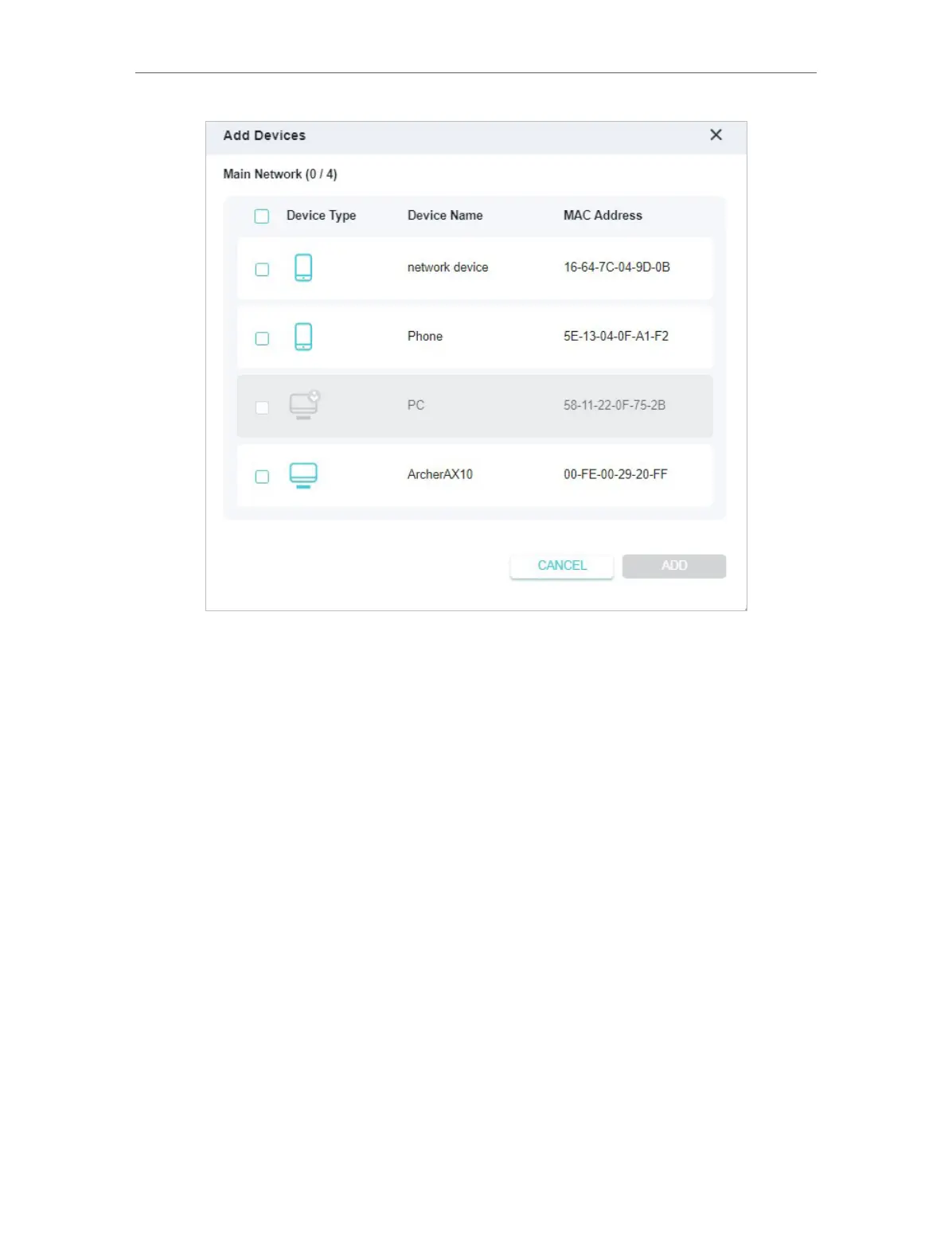 Add Devices

Main Network (0 / 4)

| Device Type | Device Name | MAC Address |
|---|---|---|
| | network device | 16-64-7C-04-9D-0B |
| | Phone | 5E-13-04-0F-A1-F2 |
| | PC | 58-11-22-0F-75-2B |
| | ArcherAX10 | 00-FE-00-29-20-FF |

CANCEL ADD